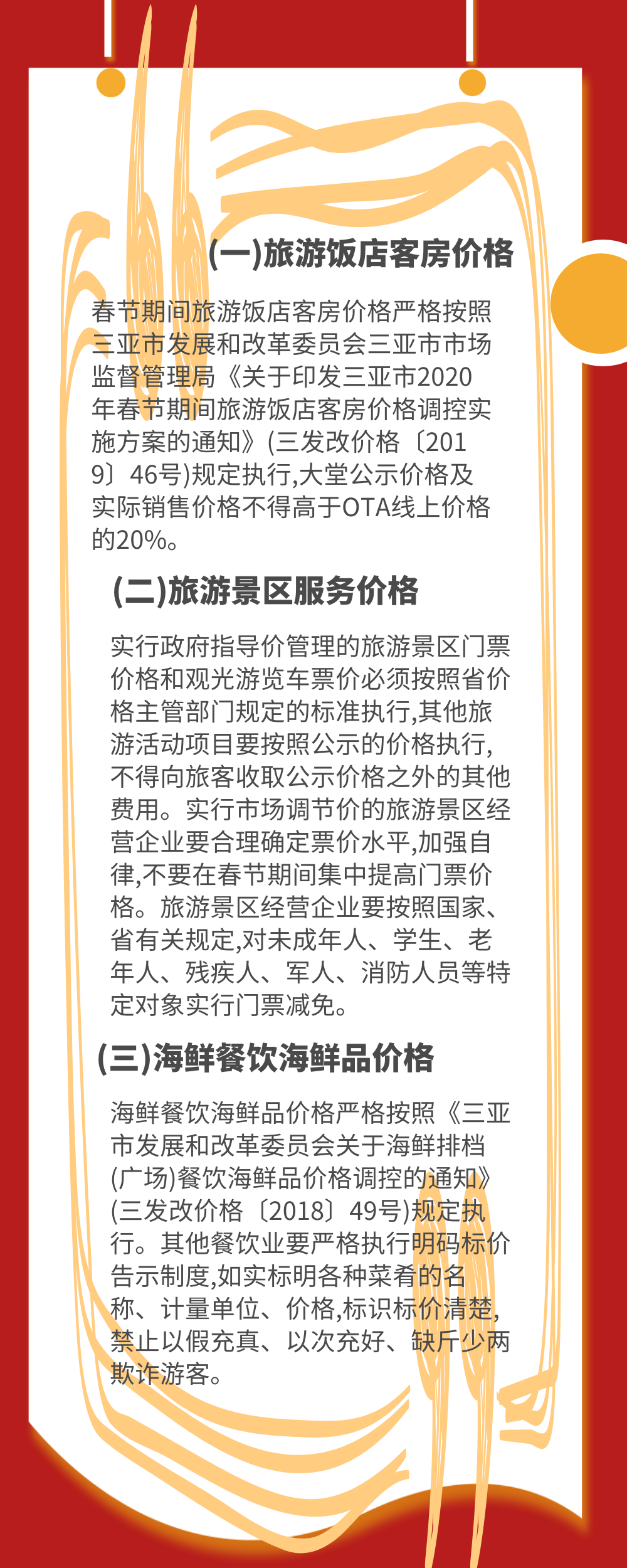 (一)旅游饭店客房价格

春节期间旅游饭店客房价格严格按照三亚市发展和改革委员会三亚市市场监督管理局《关于印发三亚市2020年春节期间旅游饭店客房价格调控实施方案的通知》(三发改价格〔2019〕46号)规定执行,大堂公示价格及实际销售价格不得高于OTA线上价格的20%。

(二)旅游景区服务价格

实行政府指导价管理的旅游景区门票价格和观光游览车票价必须按照省价格主管部门规定的标准执行,其他旅游活动项目要按照公示的价格执行,不得向旅客收取公示价格之外的其他费用。实行市场调节价的旅游景区经营企业要合理确定票价水平,加强自律,不要在春节期间集中提高门票价格。旅游景区经营企业要按照国家、省有关规定,对未成年人、学生、老年人、残疾人、军人、消防人员等特定对象实行门票减免。

(三)海鲜餐饮海鲜品价格

海鲜餐饮海鲜品价格严格按照《三亚市发展和改革委员会关于海鲜排档(广场)餐饮海鲜品价格调控的通知》(三发改价格〔2018〕49号)规定执行。其他餐饮业要严格执行明码标价告示制度,如实标明各种菜肴的名称、计量单位、价格,标识标价清楚,禁止以假充真、以次充好、缺斤少两欺诈游客。